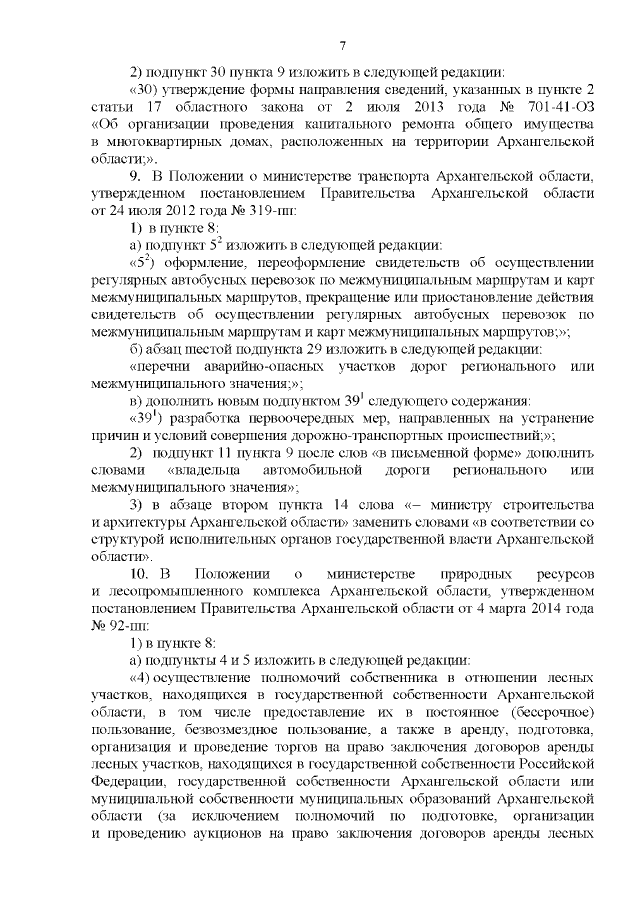 7

2) подпункт 30 пункта 9 изложить в следующей редакции:

«30) утверждение формы направления сведений, указанных в пункте 2 статьи 17 областного закона от 2 июля 2013 года № 701-41-ОЗ «Об организации проведения капитального ремонта общего имущества в многоквартирных домах, расположенных на территории Архангельской области;».

9. В Положении о министерстве транспорта Архангельской области, утвержденном постановлением Правительства Архангельской области от 24 июля 2012 года № 319-пп:

1) в пункте 8:

а) подпункт $5^2$ изложить в следующей редакции:

«$5^2$) оформление, переоформление свидетельств об осуществлении регулярных автобусных перевозок по межмуниципальным маршрутам и карт межмуниципальных маршрутов, прекращение или приостановление действия свидетельств об осуществлении регулярных автобусных перевозок по межмуниципальным маршрутам и карт межмуниципальных маршрутов;»;

б) абзац шестой подпункта 29 изложить в следующей редакции:

«перечни аварийно-опасных участков дорог регионального или межмуниципального значения;»;

в) дополнить новым подпунктом $39^1$ следующего содержания:

«$39^1$) разработка первоочередных мер, направленных на устранение причин и условий совершения дорожно-транспортных происшествий;»;

2) подпункт 11 пункта 9 после слов «в письменной форме» дополнить словами «владельца автомобильной дороги регионального или межмуниципального значения»;

3) в абзаце втором пункта 14 слова «– министру строительства и архитектуры Архангельской области» заменить словами «в соответствии со структурой исполнительных органов государственной власти Архангельской области».

10. В Положении о министерстве природных ресурсов и лесопромышленного комплекса Архангельской области, утвержденном постановлением Правительства Архангельской области от 4 марта 2014 года № 92-пп:

1) в пункте 8:

а) подпункты 4 и 5 изложить в следующей редакции:

«4) осуществление полномочий собственника в отношении лесных участков, находящихся в государственной собственности Архангельской области, в том числе предоставление их в постоянное (бессрочное) пользование, безвозмездное пользование, а также в аренду, подготовка, организация и проведение торгов на право заключения договоров аренды лесных участков, находящихся в государственной собственности Российской Федерации, государственной собственности Архангельской области или муниципальной собственности муниципальных образований Архангельской области (за исключением полномочий по подготовке, организации и проведению аукционов на право заключения договоров аренды лесных